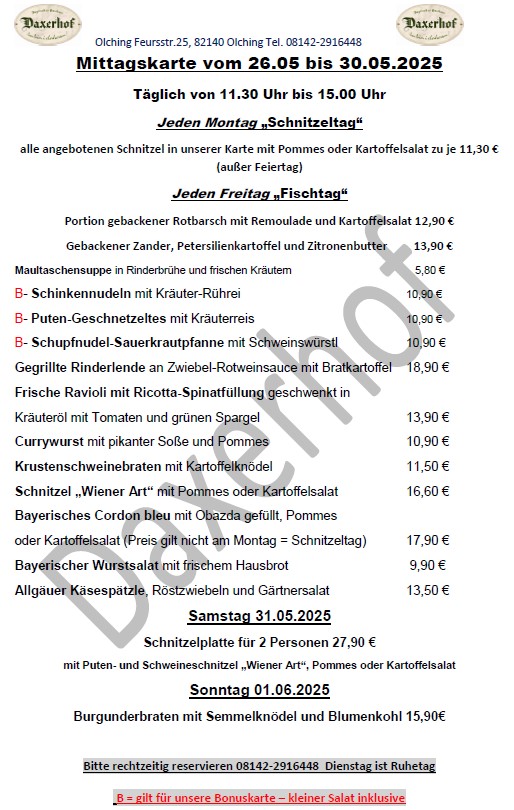 Daxerhof

Daxerhof

Olching Feursstr.25, 82140 Olching Tel. 08142-2916448

Mittagskarte vom 26.05 bis 30.05.2025

Täglich von 11.30 Uhr bis 15.00 Uhr

Jeden Montag „Schnitzeltag“

alle angebotenen Schnitzel in unserer Karte mit Pommes oder Kartoffelsalat zu je 11,30 € (außer Feiertag)

Jeden Freitag „Fischtag“

Portion gebackener Rotbarsch mit Remoulade und Kartoffelsalat 12,90 €

Gebackener Zander, Petersilienkartoffel und Zitronenbutter 13,90 €

Maultaschensuppe in Rinderbrühe und frischen Kräutern 5,80 €

B- Schinkennudeln mit Kräuter-Rührei 10,90 €

B- Puten-Geschnetzeltes mit Kräuterreis 10,90 €

B- Schupfnudel-Sauerkrautpfanne mit Schweinswürstl 10,90 €

Gegrillte Rinderlende an Zwiebel-Rotweinsauce mit Bratkartoffel 18,90 €

Frische Ravioli mit Ricotta-Spinatfüllung geschwenkt in Kräuteröl mit Tomaten und grünen Spargel 13,90 €

Currywurst mit pikanter Soße und Pommes 10,90 €

Krustenschweinebraten mit Kartoffelknödel 11,50 €

Schnitzel „Wiener Art“ mit Pommes oder Kartoffelsalat 16,60 €

Bayerisches Cordon bleu mit Obazda gefüllt, Pommes oder Kartoffelsalat (Preis gilt nicht am Montag = Schnitzeltag) 17,90 €

Bayerischer Wurstsalat mit frischem Hausbrot 9,90 €

Allgäuer Käsespätzle, Röstzwiebeln und Gärtnersalat 13,50 €

Samstag 31.05.2025

Schnitzelplatte für 2 Personen 27,90 €

mit Puten- und Schweineschnitzel „Wiener Art“, Pommes oder Kartoffelsalat

Sonntag 01.06.2025

Burgunderbraten mit Semmelknödel und Blumenkohl 15,90€

Bitte rechtzeitig reservieren 08142-2916448 Dienstag ist Ruhetag

B = gilt für unsere Bonuskarte – kleiner Salat inklusive

Daxerhof